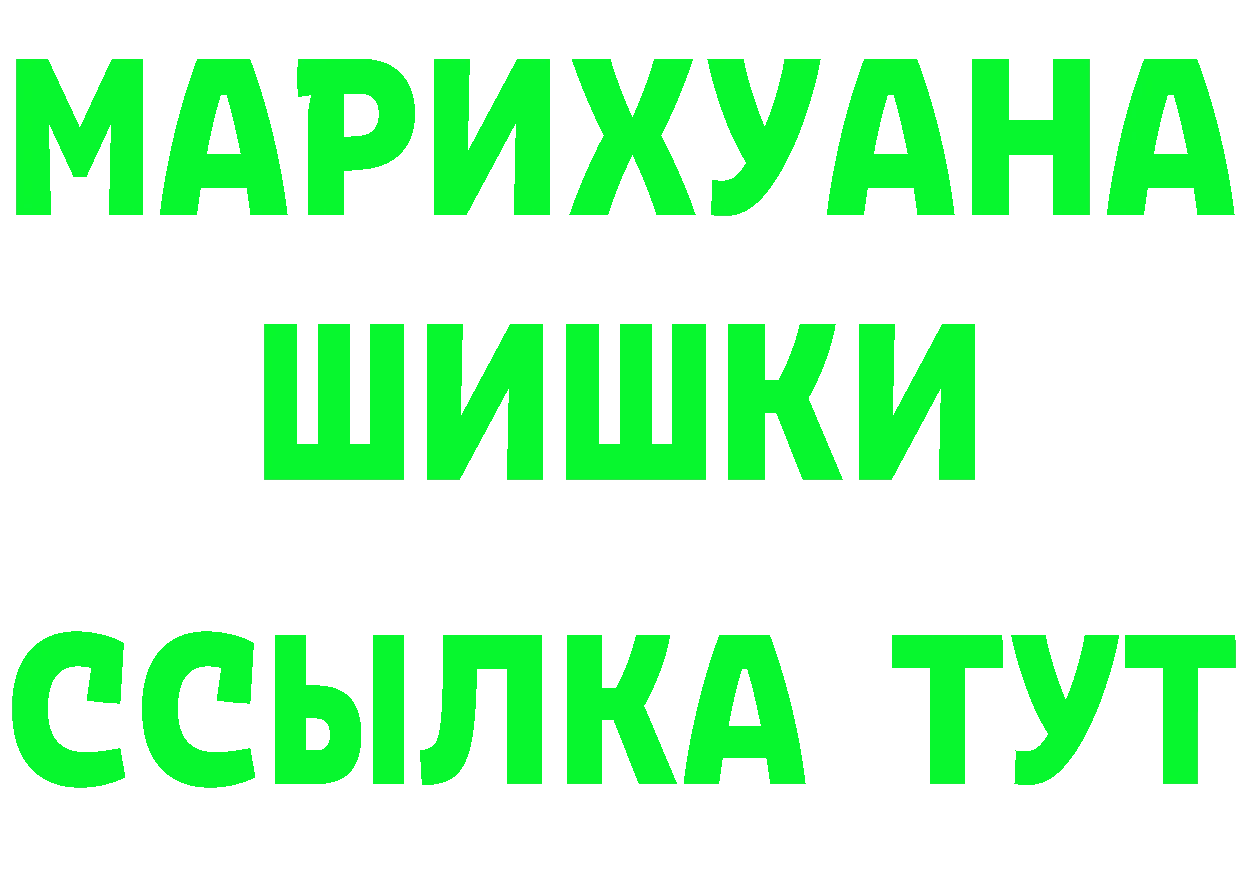 МАРИХУАНА
ШИШКИ
ССЫЛКА ТУТ